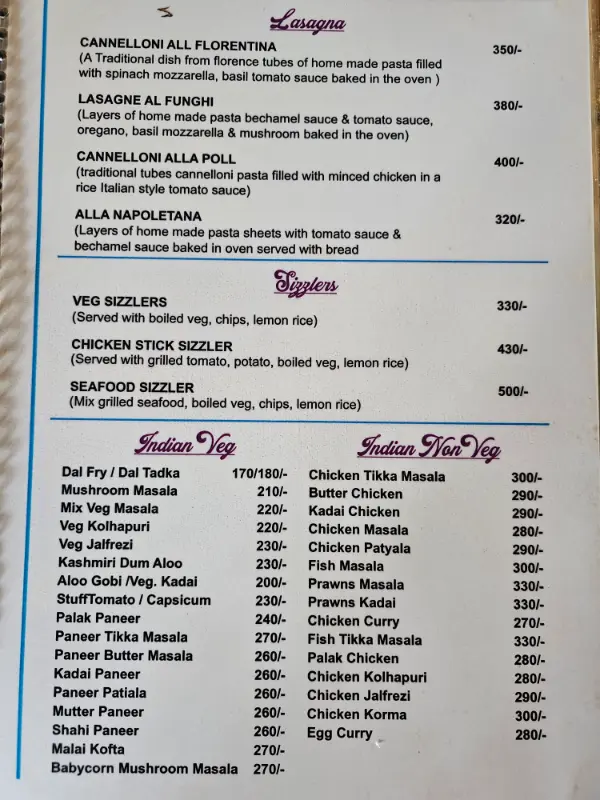 Lasagna

CANNELLONI ALL FLORENTINA 350/-
(A Traditional dish from florence tubes of home made pasta filled with spinach mozzarella, basil tomato sauce baked in the oven )

LASAGNE AL FUNGHI 380/-
(Layers of home made pasta bechamel sauce & tomato sauce, oregano, basil mozzarella & mushroom baked in the oven)

CANNELLONI ALLA POLL 400/-
(traditional tubes cannelloni pasta filled with minced chicken in a rice Italian style tomato sauce)

ALLA NAPOLETANA 320/-
(Layers of home made pasta sheets with tomato sauce & bechamel sauce baked in oven served with bread

Sizzlers

VEG SIZZLERS 330/-
(Served with boiled veg, chips, lemon rice)

CHICKEN STICK SIZZLER 430/-
(Served with grilled tomato, potato, boiled veg, lemon rice)

SEAFOOD SIZZLER 500/-
(Mix grilled seafood, boiled veg, chips, lemon rice)

Indian Veg

Dal Fry / Dal Tadka 170/180/-
Mushroom Masala 210/-
Mix Veg Masala 220/-
Veg Kolhapuri 220/-
Veg Jalfrezi 230/-
Kashmiri Dum Aloo 230/-
Aloo Gobi /Veg. Kadai 200/-
StuffTomato / Capsicum 230/-
Palak Paneer 240/-
Paneer Tikka Masala 270/-
Paneer Butter Masala 260/-
Kadai Paneer 260/-
Paneer Patiala 260/-
Mutter Paneer 260/-
Shahi Paneer 260/-
Malai Kofta 270/-
Babycorn Mushroom Masala 270/-

Indian Non Veg

Chicken Tikka Masala 300/-
Butter Chicken 290/-
Kadai Chicken 290/-
Chicken Masala 280/-
Chicken Patyala 290/-
Fish Masala 300/-
Prawns Masala 330/-
Prawns Kadai 330/-
Chicken Curry 270/-
Fish Tikka Masala 330/-
Palak Chicken 280/-
Chicken Kolhapuri 280/-
Chicken Jalfrezi 290/-
Chicken Korma 300/-
Egg Curry 280/-